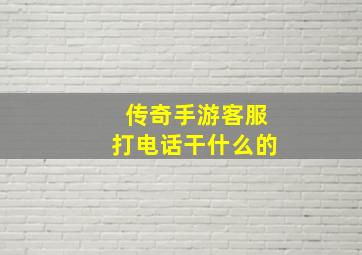 传奇手游客服
打电话干什么的